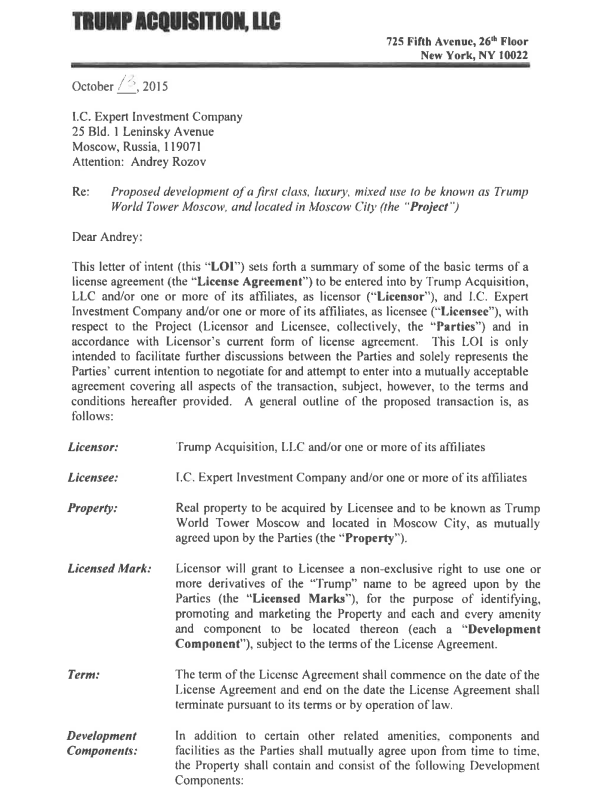 TRUMP ACQUISITION, LLC

725 Fifth Avenue, 26th Floor
New York, NY 10022

October 13, 2015

I.C. Expert Investment Company
25 Bld. 1 Leninsky Avenue
Moscow, Russia, 119071
Attention: Andrey Rozov

Re: Proposed development of a first class, luxury, mixed use to be known as Trump World Tower Moscow, and located in Moscow City (the "Project")

Dear Andrey:

This letter of intent (this "LOI") sets forth a summary of some of the basic terms of a license agreement (the "License Agreement") to be entered into by Trump Acquisition, LLC and/or one or more of its affiliates, as licensor ("Licensor"), and I.C. Expert Investment Company and/or one or more of its affiliates, as licensee ("Licensee"), with respect to the Project (Licensor and Licensee, collectively, the "Parties") and in accordance with Licensor's current form of license agreement. This LOI is only intended to facilitate further discussions between the Parties and solely represents the Parties' current intention to negotiate for and attempt to enter into a mutually acceptable agreement covering all aspects of the transaction, subject, however, to the terms and conditions hereafter provided. A general outline of the proposed transaction is, as follows:

Licensor: Trump Acquisition, LLC and/or one or more of its affiliates

Licensee: I.C. Expert Investment Company and/or one or more of its affiliates

Property: Real property to be acquired by Licensee and to be known as Trump World Tower Moscow and located in Moscow City, as mutually agreed upon by the Parties (the "Property").

Licensed Mark: Licensor will grant to Licensee a non-exclusive right to use one or more derivatives of the "Trump" name to be agreed upon by the Parties (the "Licensed Marks"), for the purpose of identifying, promoting and marketing the Property and each and every amenity and component to be located thereon (each a "Development Component"), subject to the terms of the License Agreement.

Term: The term of the License Agreement shall commence on the date of the License Agreement and end on the date the License Agreement shall terminate pursuant to its terms or by operation of law.

Development Components: In addition to certain other related amenities, components and facilities as the Parties shall mutually agree upon from time to time, the Property shall contain and consist of the following Development Components: